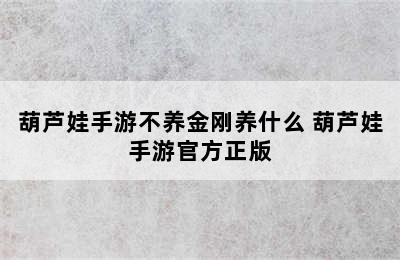 葫芦娃手游不养金刚养什么 葫芦娃手游官方正版